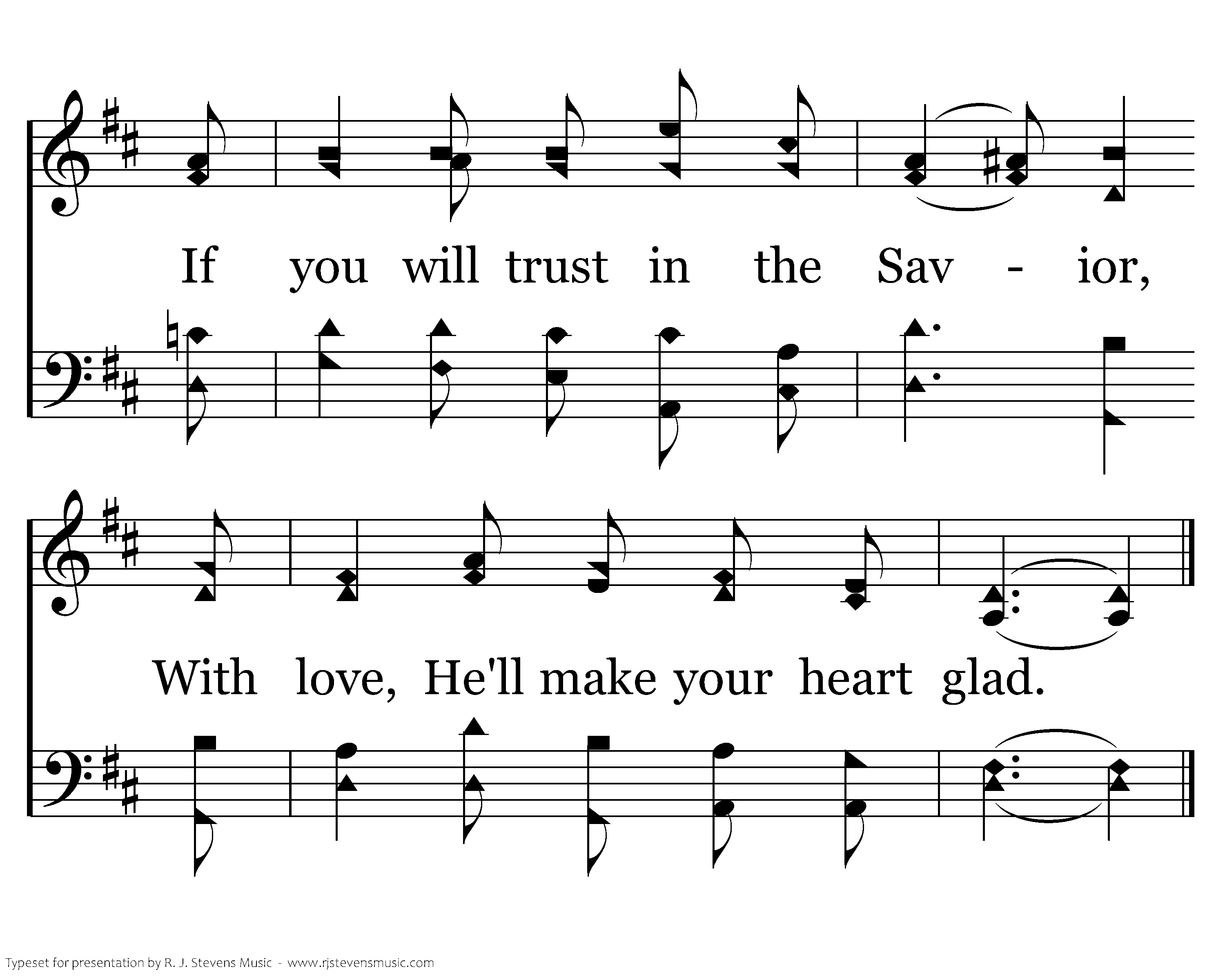 If you will trust in the Sav - ior,

With love, He'll make your heart glad.

Typeset for presentation by R. J. Stevens Music - www.rjstevensmusic.com